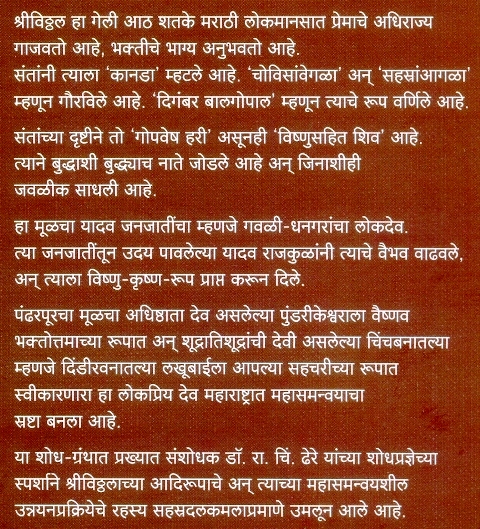 श्रीविठ्ठल हा गेली आठ शतके मराठी लोकमानसात प्रेमाचे अधिराज्य गाजवतो आहे, भक्तीचे भाग्य अनुभवतो आहे.
संतांनी त्याला 'कानडा' म्हटले आहे. 'चोविसांवेगळा' अन् 'सहस्रांआगळा' म्हणून गौरविले आहे. 'दिगंबर बालगोपाल' म्हणून त्याचे रूप वर्णिले आहे.

संतांच्या दृष्टीने तो 'गोपवेष हरी' असूनही 'विष्णुसहित शिव' आहे. त्याने बुद्धाशी बुद्ध्याच नाते जोडले आहे अन् जिनाशीही जवळीक साधली आहे.

हा मूळचा यादव जनजातींचा म्हणजे गवळी-धनगरांचा लोकदेव. त्या जनजातींतून उदय पावलेल्या यादव राजकुळांनी त्याचे वैभव वाढवले, अन् त्याला विष्णु-कृष्ण-रूप प्राप्त करून दिले.

पंढरपूरचा मूळचा अधिष्ठाता देव असलेल्या पुंडरीकेश्वराला वैष्णव भक्तोत्तमाच्या रूपात अन् शूद्रातिशूद्रांची देवी असलेल्या चिंचबनातल्या म्हणजे दिंडीरवनातल्या लखूबाईला आपल्या सहचरीच्या रूपात स्वीकारणारा हा लोकप्रिय देव महाराष्ट्रात महासमन्वयाचा स्रष्टा बनला आहे.

या शोध-ग्रंथात प्रख्यात संशोधक डॉ. रा. चिं. ढेरे यांच्या शोधप्रज्ञेच्या स्पर्शाने श्रीविठ्ठलाच्या आदिरूपाचे अन् त्याच्या महासमन्वयशील उन्नयनप्रक्रियेचे रहस्य सहस्रदलकमलाप्रमाणे उमलून आले आहे.